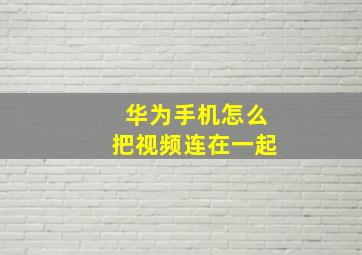 华为手机怎么
把视频连在一起